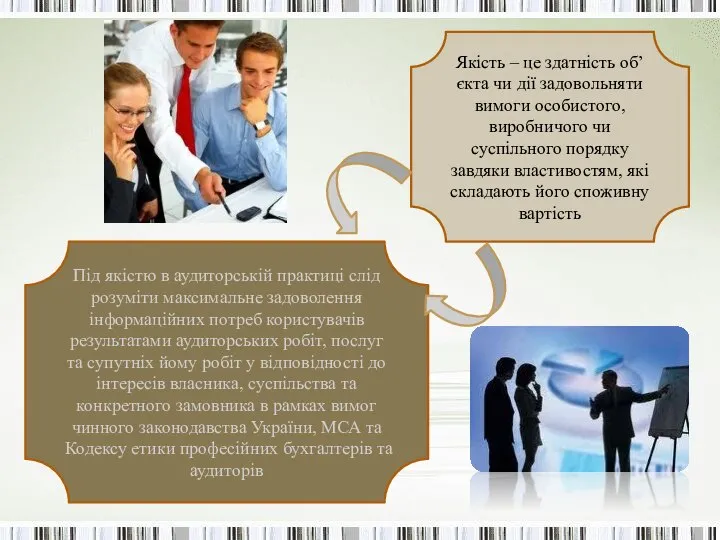 Якість – це здатність об’ єкта чи дії задовольняти вимоги особистого, виробничого чи суспільного порядку завдяки властивостям, які складають його споживну вартість

Під якістю в аудиторській практиці слід розуміти максимальне задоволення інформаційних потреб користувачів результатами аудиторських робіт, послуг та супутніх йому робіт у відповідності до інтересів власника, суспільства та конкретного замовника в рамках вимог чинного законодавства України, МСА та Кодексу етики професійних бухгалтерів та аудиторів